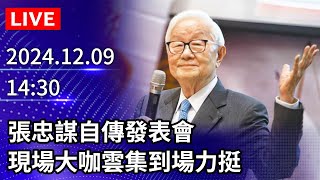 LIVE

2024.12.09

14:30

張忠謀自傳發表會
現場大咖雲集到場力挺